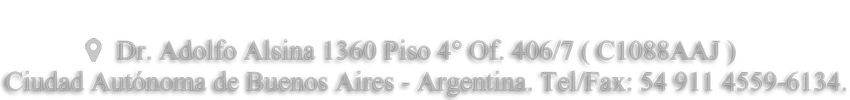 Dr. Adolfo Alsina 1360 Piso 4° Of. 406/7 ( C1088AAJ )
Ciudad Autónoma de Buenos Aires - Argentina. Tel/Fax: 54 911 4559-6134.